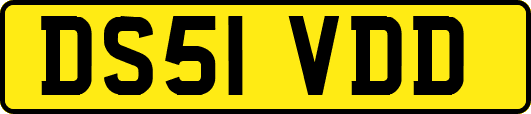 DS51 VDD